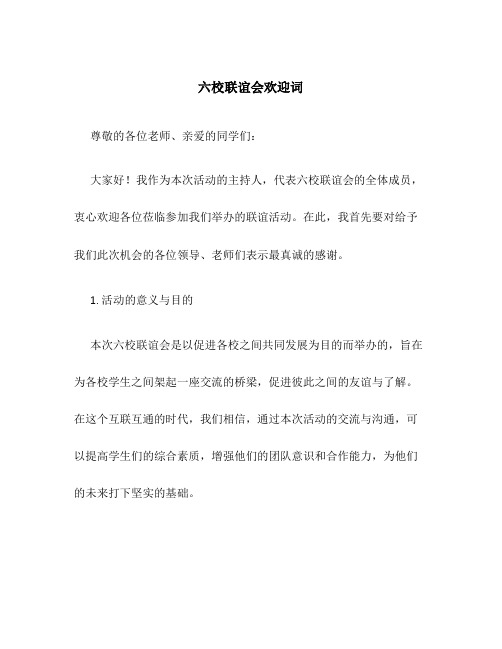 六校联谊会欢迎词

尊敬的各位老师、亲爱的同学们：

大家好！我作为本次活动的主持人，代表六校联谊会的全体成员，衷心欢迎各位莅临参加我们举办的联谊活动。在此，我首先要对给予我们此次机会的各位领导、老师们表示最真诚的感谢。

1. 活动的意义与目的

本次六校联谊会是以促进各校之间共同发展为目的而举办的，旨在为各校学生之间架起一座交流的桥梁，促进彼此之间的友谊与了解。在这个互联互通的时代，我们相信，通过本次活动的交流与沟通，可以提高学生们的综合素质，增强他们的团队意识和合作能力，为他们的未来打下坚实的基础。